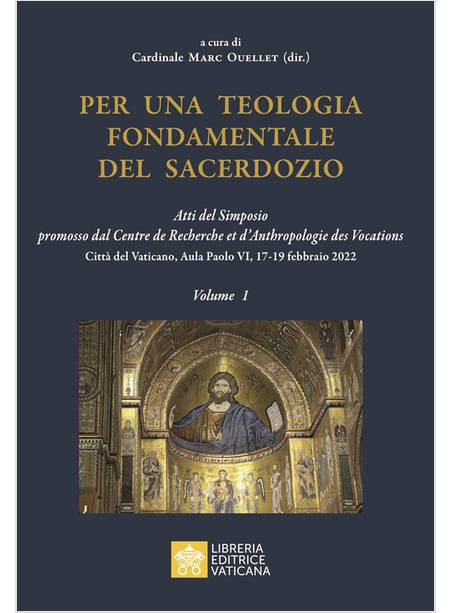 a cura di
Cardinale Marc Ouellet (dir.)

PER UNA TEOLOGIA FONDAMENTALE DEL SACERDOZIO

Atti del Simposio
promosso dal Centre de Recherche et d'Anthropologie des Vocations
Città del Vaticano, Aula Paolo VI, 17-19 febbraio 2022

Volume 1

LIBRERIA
EDITRICE
VATICANA